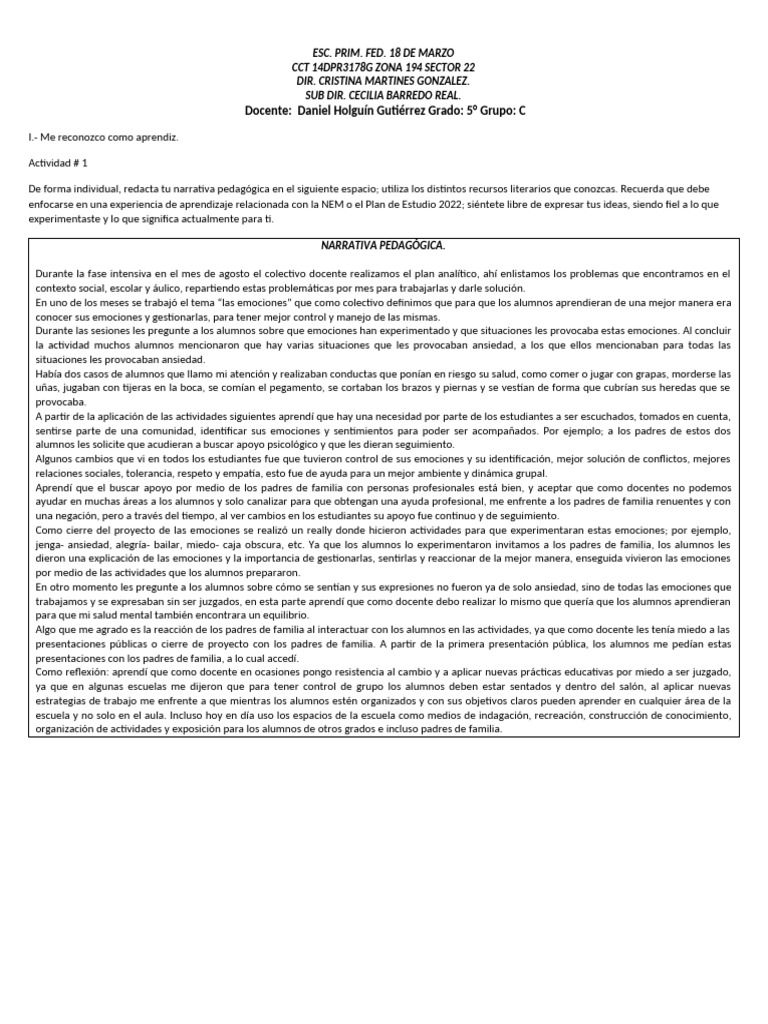 ESC. PRIM. FED. 18 DE MARZO
CCT 14DPR3178G ZONA 194 SECTOR 22
DIR. CRISTINA MARTINES GONZALEZ.
SUB DIR. CECILIA BARREDO REAL.
Docente: Daniel Holguín Gutiérrez Grado: 5º Grupo: C

I.- Me reconozco como aprendiz.

Actividad # 1

De forma individual, redacta tu narrativa pedagógica en el siguiente espacio; utiliza los distintos recursos literarios que conozcas. Recuerda que debe enfocarse en una experiencia de aprendizaje relacionada con la NEM o el Plan de Estudio 2022; siéntete libre de expresar tus ideas, siendo fiel a lo que experimentaste y lo que significa actualmente para ti.

NARRATIVA PEDAGÓGICA.

Durante la fase intensiva en el mes de agosto el colectivo docente realizamos el plan analítico, ahí enlistamos los problemas que encontramos en el contexto social, escolar y áulico, repartiendo estas problemáticas por mes para trabajarlas y darle solución.
En uno de los meses se trabajó el tema "las emociones" que como colectivo definimos que para que los alumnos aprendieran de una mejor manera era conocer sus emociones y gestionarlas, para tener mejor control y manejo de las mismas.
Durante las sesiones les pregunte a los alumnos sobre que emociones han experimentado y que situaciones les provocaba estas emociones. Al concluir la actividad muchos alumnos mencionaron que hay varias situaciones que les provocaban ansiedad, a los que ellos mencionaban para todas las situaciones les provocaban ansiedad.
Había dos casos de alumnos que llamo mi atención y realizaban conductas que ponían en riesgo su salud, como comer o jugar con grapas, morderse las uñas, jugaban con tijeras en la boca, se comían el pegamento, se cortaban los brazos y piernas y se vestían de forma que cubrían sus heredas que se provocaba.
A partir de la aplicación de las actividades siguientes aprendí que hay una necesidad por parte de los estudiantes a ser escuchados, tomados en cuenta, sentirse parte de una comunidad, identificar sus emociones y sentimientos para poder ser acompañados. Por ejemplo; a los padres de estos dos alumnos les solicite que acudieran a buscar apoyo psicológico y que les dieran seguimiento.
Algunos cambios que vi en todos los estudiantes fue que tuvieron control de sus emociones y su identificación, mejor solución de conflictos, mejores relaciones sociales, tolerancia, respeto y empatía, esto fue de ayuda para un mejor ambiente y dinámica grupal.
Aprendí que el buscar apoyo por medio de los padres de familia con personas profesionales está bien, y aceptar que como docentes no podemos ayudar en muchas áreas a los alumnos y solo canalizar para que obtengan una ayuda profesional, me enfrente a los padres de familia renuentes y con una negación, pero a través del tiempo, al ver cambios en los estudiantes su apoyo fue continuo y de seguimiento.
Como cierre del proyecto de las emociones se realizó un really donde hicieron actividades para que experimentaran estas emociones; por ejemplo, jenga- ansiedad, alegría- bailar, miedo- caja obscura, etc. Ya que los alumnos lo experimentaron invitamos a los padres de familia, los alumnos les dieron una explicación de las emociones y la importancia de gestionarlas, sentirlas y reaccionar de la mejor manera, enseguida vivieron las emociones por medio de las actividades que los alumnos prepararon.
En otro momento les pregunte a los alumnos sobre cómo se sentían y sus expresiones no fueron ya de solo ansiedad, sino de todas las emociones que trabajamos y se expresaban sin ser juzgados, en esta parte aprendí que como docente debo realizar lo mismo que quería que los alumnos aprendieran para que mi salud mental también encontrara un equilibrio.
Algo que me agrado es la reacción de los padres de familia al interactuar con los alumnos en las actividades, ya que como docente les tenía miedo a las presentaciones públicas o cierre de proyecto con los padres de familia. A partir de la primera presentación pública, los alumnos me pedían estas presentaciones con los padres de familia, a lo cual accedí.
Como reflexión: aprendí que como docente en ocasiones pongo resistencia al cambio y a aplicar nuevas prácticas educativas por miedo a ser juzgado, ya que en algunas escuelas me dijeron que para tener control de grupo los alumnos deben estar sentados y dentro del salón, al aplicar nuevas estrategias de trabajo me enfrente a que mientras los alumnos estén organizados y con sus objetivos claros pueden aprender en cualquier área de la escuela y no solo en el aula. Incluso hoy en día uso los espacios de la escuela como medios de indagación, recreación, construcción de conocimiento, organización de actividades y exposición para los alumnos de otros grados e incluso padres de familia.